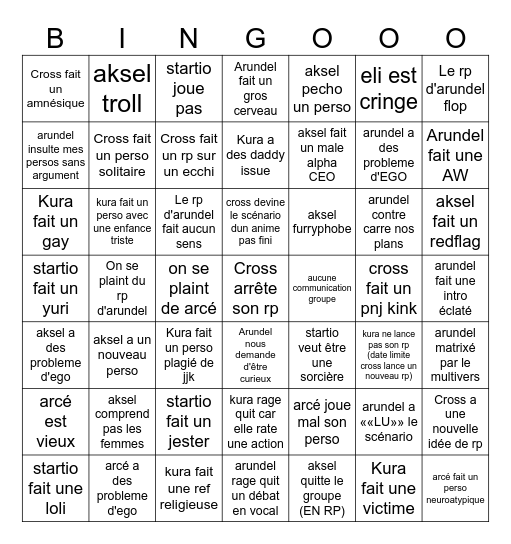 | B | I | N | G | O | O | O |
|---|---|---|---|---|---|---|
| Cross fait un amnésique | aksel troll | startio joue pas | Arundel fait un gros cerveau | aksel pecho un perso | eli est cringe | Le rp d'arundel flop |
| arundel insulte mes persos sans argument | Cross fait un perso solitaire | Cross fait un rp sur un ecchi | Kura a des daddy issue | aksel fait un male alpha CEO | arundel a des probleme d'EGO | Arundel fait une AW |
| Kura fait un gay | kura fait un perso avec une enfance triste | Le rp d'arundel fait aucun sens | cross devine le scénario dun anime pas fini | aksel furryphobe | arundel contre carre nos plans | aksel fait un redflag |
| startio fait un yuri | On se plaint du rp d'arundel | on se plaint de arcé | Cross arrête son rp | aucune communication groupe | cross fait un pnj kink | arundel fait une intro éclaté |
| aksel a des probleme d'ego | aksel a un nouveau perso | Kura fait un perso plagié de jjk | Arundel nous demande d'être curieux | startio veut être une sorcière | kura ne lance pas son rp (date limite cross lance un nouveau rp) | arundel matrixé par le multivers |
| arcé est vieux | aksel comprend pas les femmes | startio fait un jester | kura rage quit car elle rate une action | arcé joue mal son perso | arundel a ««LU»» le scénario | Cross a une nouvelle idée de rp |
| startio fait une loli | arcé a des probleme d'ego | kura fait une ref religieuse | arundel rage quit un débat en vocal | aksel quitte le groupe (EN RP) | Kura fait une victime | arcé fait un perso neuroatypique |